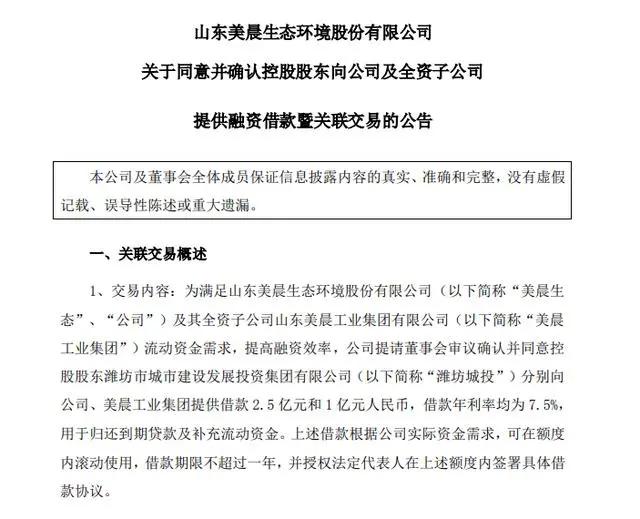 山东美晨生态环境股份有限公司

关于同意并确认控股股东向公司及全资子公司

提供融资借款暨关联交易的公告

本公司及董事会全体成员保证信息披露内容的真实、准确和完整，没有虚假记载、误导性陈述或重大遗漏。

一、关联交易概述

1、交易内容：为满足山东美晨生态环境股份有限公司（以下简称“美晨生态”、“公司”）及其全资子公司山东美晨工业集团有限公司（以下简称“美晨工业集团”）流动资金需求，提高融资效率，公司提请董事会审议确认并同意控股股东潍坊市城市建设发展投资集团有限公司（以下简称“潍坊城投”）分别向公司、美晨工业集团提供借款 2.5 亿元和 1 亿元人民币，借款年利率均为 7.5%，用于归还到期贷款及补充流动资金。上述借款根据公司实际资金需求，可在额度内滚动使用，借款期限不超过一年，并授权法定代表人在上述额度内签署具体借款协议。